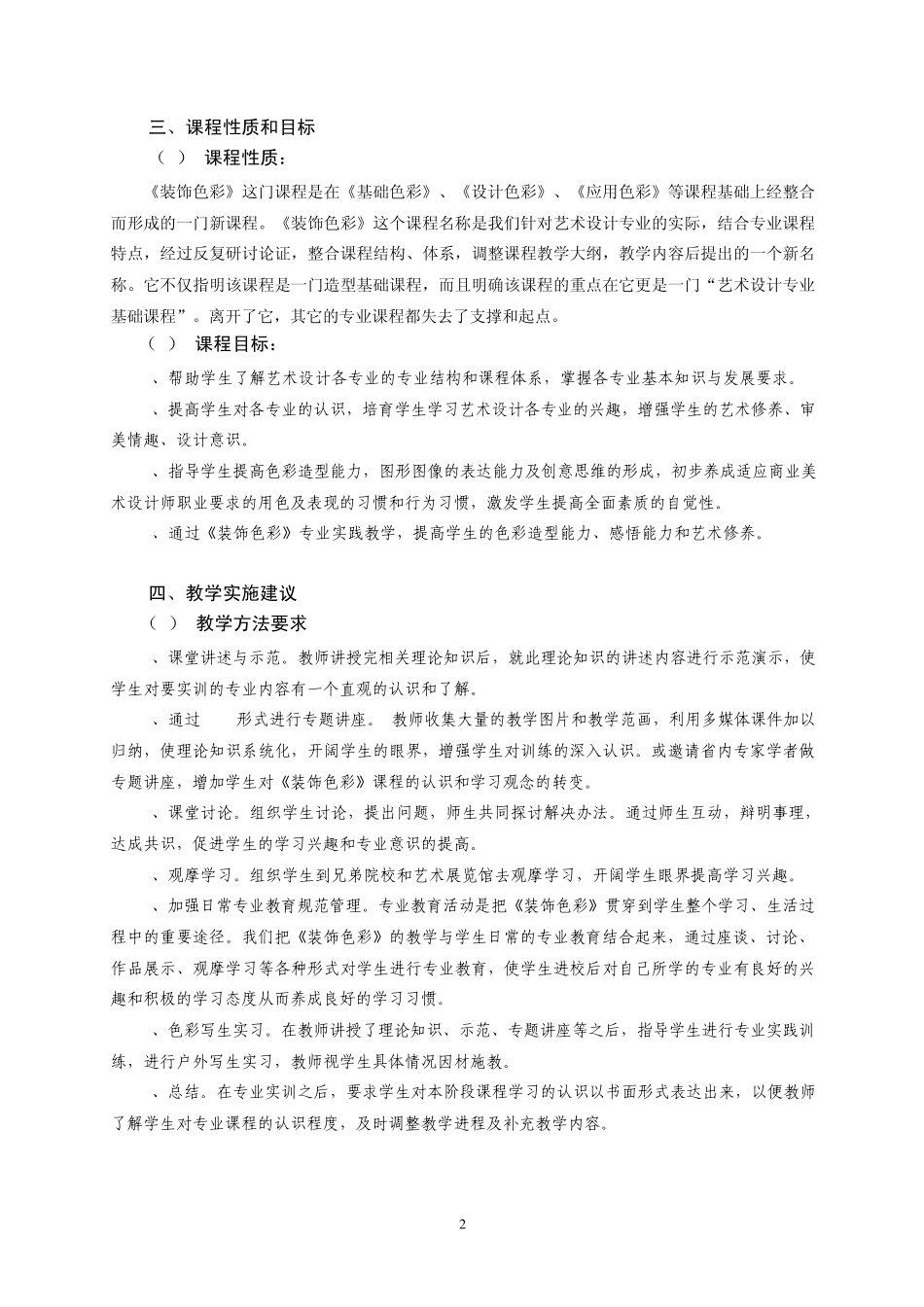 三、课程性质和目标

（ ） 课程性质：

《装饰色彩》这门课程是在《基础色彩》、《设计色彩》、《应用色彩》等课程基础上经整合而形成的一门新课程。《装饰色彩》这个课程名称是我们针对艺术设计专业的实际，结合专业课程特点，经过反复研讨论证，整合课程结构、体系，调整课程教学大纲，教学内容后提出的一个新名称。它不仅指明该课程是一门造型基础课程，而且明确该课程的重点在它更是一门“艺术设计专业基础课程”。离开了它，其它的专业课程都失去了支撑和起点。

（ ） 课程目标：

、帮助学生了解艺术设计各专业的专业结构和课程体系，掌握各专业基本知识与发展要求。

、提高学生对各专业的认识，培育学生学习艺术设计各专业的兴趣，增强学生的艺术修养、审美情趣、设计意识。

、指导学生提高色彩造型能力，图形图像的表达能力及创意思维的形成，初步养成适应商业美术设计师职业要求的用色及表现的习惯和行为习惯，激发学生提高全面素质的自觉性。

、通过《装饰色彩》专业实践教学，提高学生的色彩造型能力、感悟能力和艺术修养。

四、教学实施建议

（ ） 教学方法要求

、课堂讲述与示范。教师讲授完相关理论知识后，就此理论知识的讲述内容进行示范演示，使学生对要实训的专业内容有一个直观的认识和了解。

、通过 形式进行专题讲座。 教师收集大量的教学图片和教学范画，利用多媒体课件加以归纳，使理论知识系统化，开阔学生的眼界，增强学生对训练的深入认识。或邀请省内专家学者做专题讲座，增加学生对《装饰色彩》课程的认识和学习观念的转变。

、课堂讨论。组织学生讨论，提出问题，师生共同探讨解决办法。通过师生互动，辩明事理，达成共识，促进学生的学习兴趣和专业意识的提高。

、观摩学习。组织学生到兄弟院校和艺术展览馆去观摩学习，开阔学生眼界提高学习兴趣。

、加强日常专业教育规范管理。专业教育活动是把《装饰色彩》贯穿到学生整个学习、生活过程中的重要途径。我们把《装饰色彩》的教学与学生日常的专业教育结合起来，通过座谈、讨论、作品展示、观摩学习等各种形式对学生进行专业教育，使学生进校后对自己所学的专业有良好的兴趣和积极的学习态度从而养成良好的学习习惯。

、色彩写生实习。在教师讲授了理论知识、示范、专题讲座等之后，指导学生进行专业实践训练，进行户外写生实习，教师视学生具体情况因材施教。

、总结。在专业实训之后，要求学生对本阶段课程学习的认识以书面形式表达出来，以便教师了解学生对专业课程的认识程度，及时调整教学进程及补充教学内容。

2